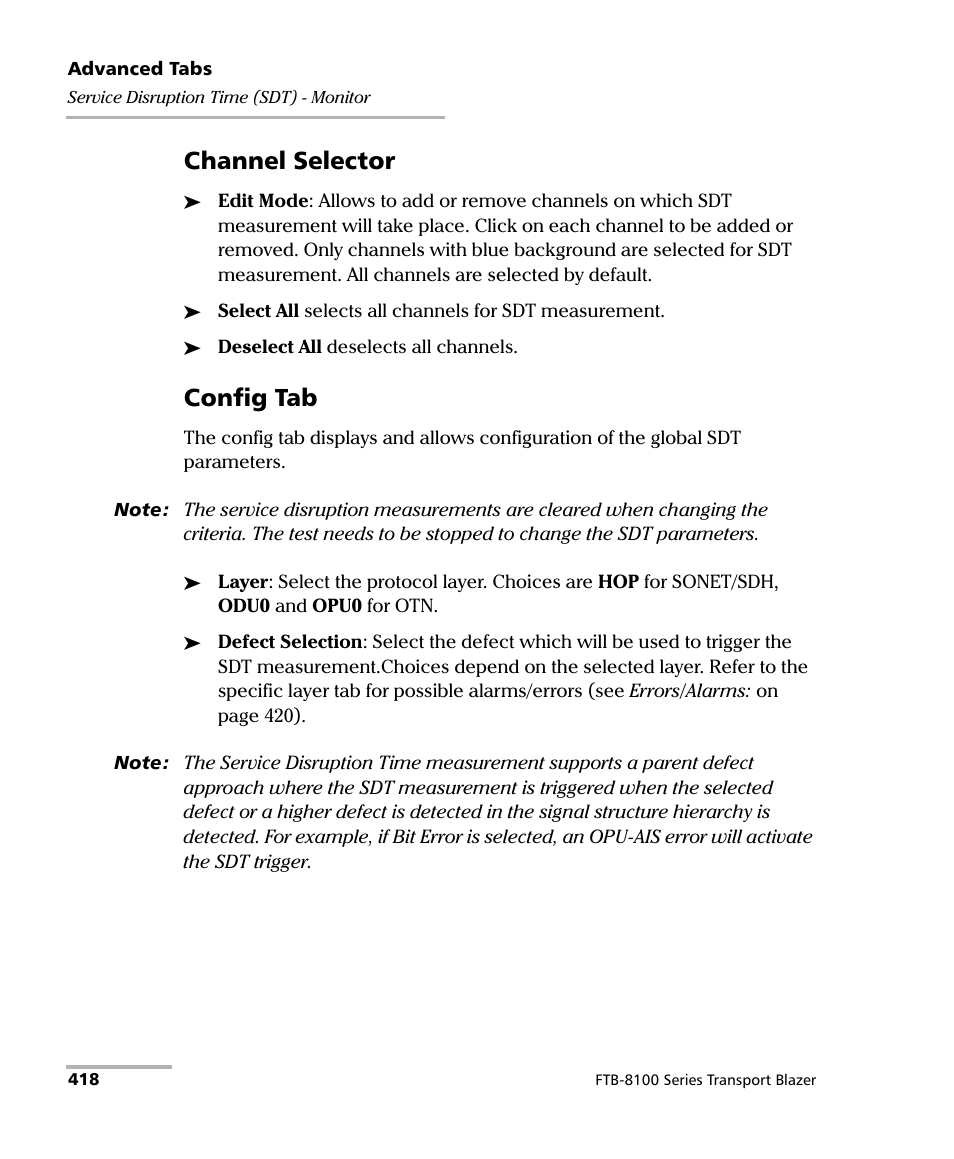 Advanced Tabs
Service Disruption Time (SDT) - Monitor

Channel Selector

➤ Edit Mode: Allows to add or remove channels on which SDT measurement will take place. Click on each channel to be added or removed. Only channels with blue background are selected for SDT measurement. All channels are selected by default.

➤ Select All selects all channels for SDT measurement.

➤ Deselect All deselects all channels.

Config Tab

The config tab displays and allows configuration of the global SDT parameters.

Note: The service disruption measurements are cleared when changing the criteria. The test needs to be stopped to change the SDT parameters.

➤ Layer: Select the protocol layer. Choices are HOP for SONET/SDH, ODU0 and OPU0 for OTN.

➤ Defect Selection: Select the defect which will be used to trigger the SDT measurement.Choices depend on the selected layer. Refer to the specific layer tab for possible alarms/errors (see Errors/Alarms: on page 420).

Note: The Service Disruption Time measurement supports a parent defect approach where the SDT measurement is triggered when the selected defect or a higher defect is detected in the signal structure hierarchy is detected. For example, if Bit Error is selected, an OPU-AIS error will activate the SDT trigger.

418

FTB-8100 Series Transport Blazer